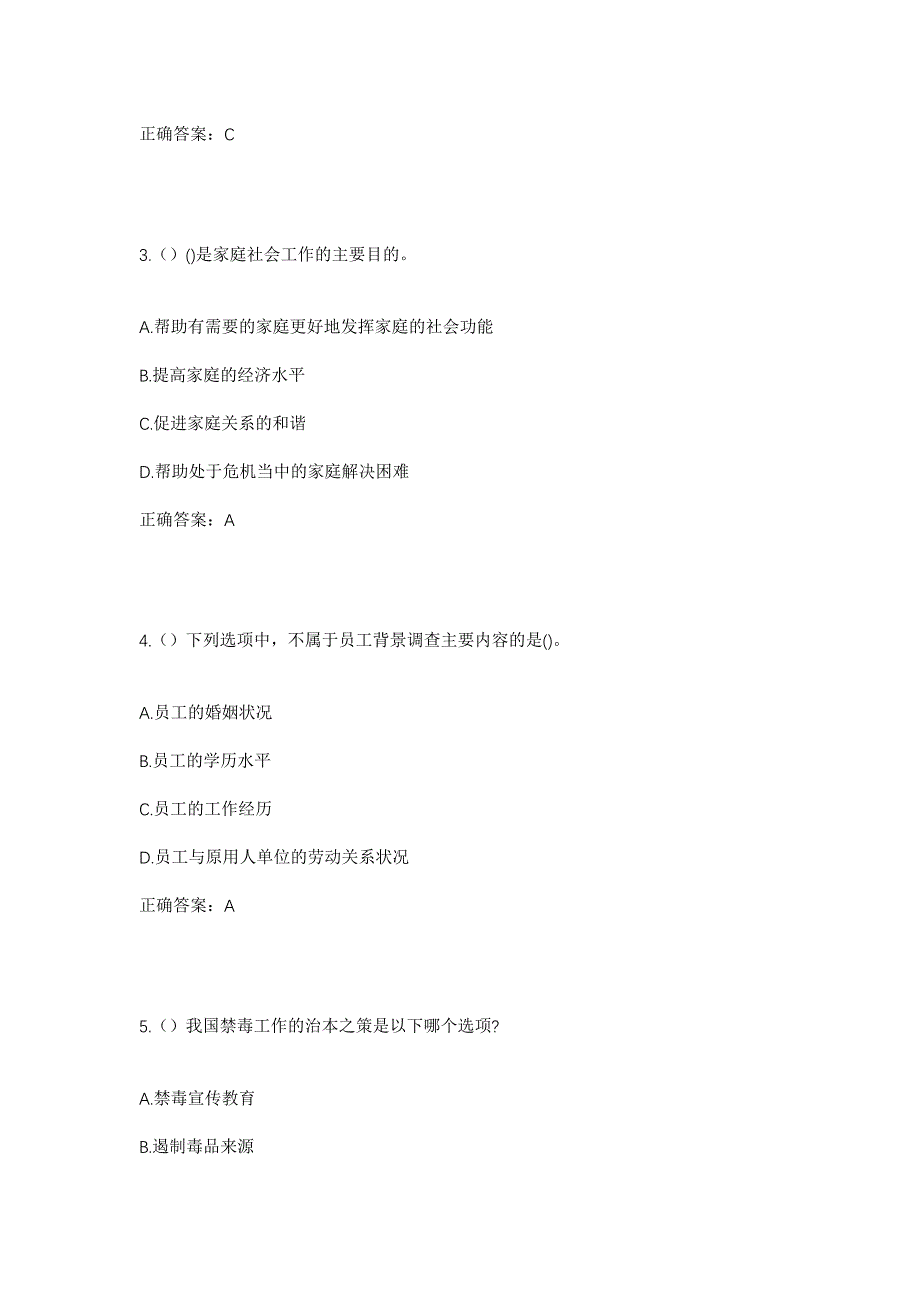 正确答案：C

3.（）()是家庭社会工作的主要目的。

A.帮助有需要的家庭更好地发挥家庭的社会功能

B.提高家庭的经济水平

C.促进家庭关系的和谐

D.帮助处于危机当中的家庭解决困难

正确答案：A

4.（）下列选项中，不属于员工背景调查主要内容的是()。

A.员工的婚姻状况

B.员工的学历水平

C.员工的工作经历

D.员工与原用人单位的劳动关系状况

正确答案：A

5.（）我国禁毒工作的治本之策是以下哪个选项?

A.禁毒宣传教育

B.遏制毒品来源